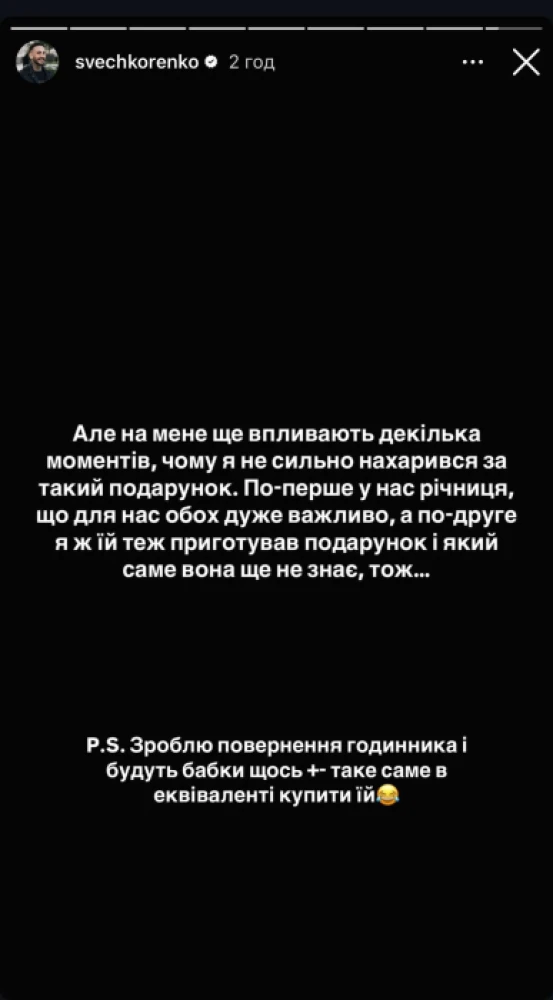 svechkorenko 2 год

Але на мене ще впливають декілька моментів, чому я не сильно нахарився за такий подарунок. По-перше у нас річниця, що для нас обох дуже важливо, а по-друге я ж їй теж приготував подарунок і який саме вона ще не знає, тож...

P.S. Зроблю повернення годинника і будуть бабки щось +- таке саме в еквіваленті купити їй😂